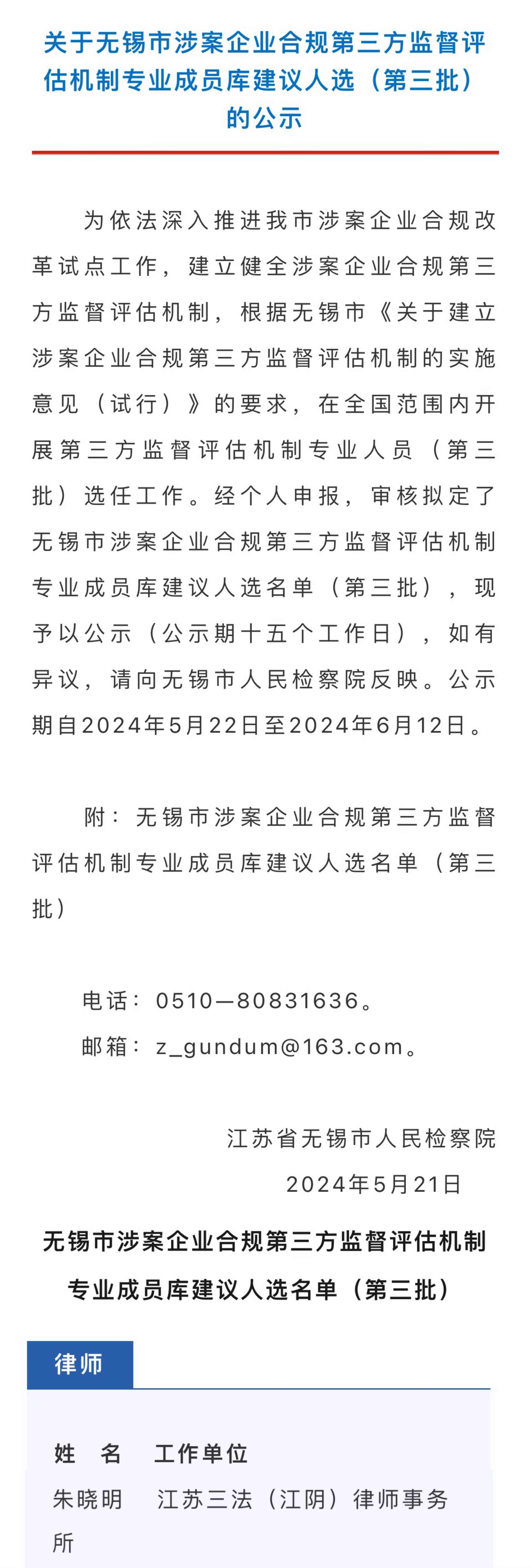 关于无锡市涉案企业合规第三方监督评估机制专业成员库建议人选（第三批）的公示

为依法深入推进我市涉案企业合规改革试点工作，建立健全涉案企业合规第三方监督评估机制，根据无锡市《关于建立涉案企业合规第三方监督评估机制的实施意见（试行）》的要求，在全国范围内开展第三方监督评估机制专业人员（第三批）选任工作。经个人申报，审核拟定了无锡市涉案企业合规第三方监督评估机制专业成员库建议人选名单（第三批），现予以公示（公示期十五个工作日），如有异议，请向无锡市人民检察院反映。公示期自2024年5月22日至2024年6月12日。

附：无锡市涉案企业合规第三方监督评估机制专业成员库建议人选名单（第三批）

电话：0510—80831636。
邮箱：z_gundum@163.com。

江苏省无锡市人民检察院
2024年5月21日

无锡市涉案企业合规第三方监督评估机制专业成员库建议人选名单（第三批）

律师

| 姓　名 | 工作单位 |
|---|---|
| 朱晓明 | 江苏三法（江阴）律师事务所 |